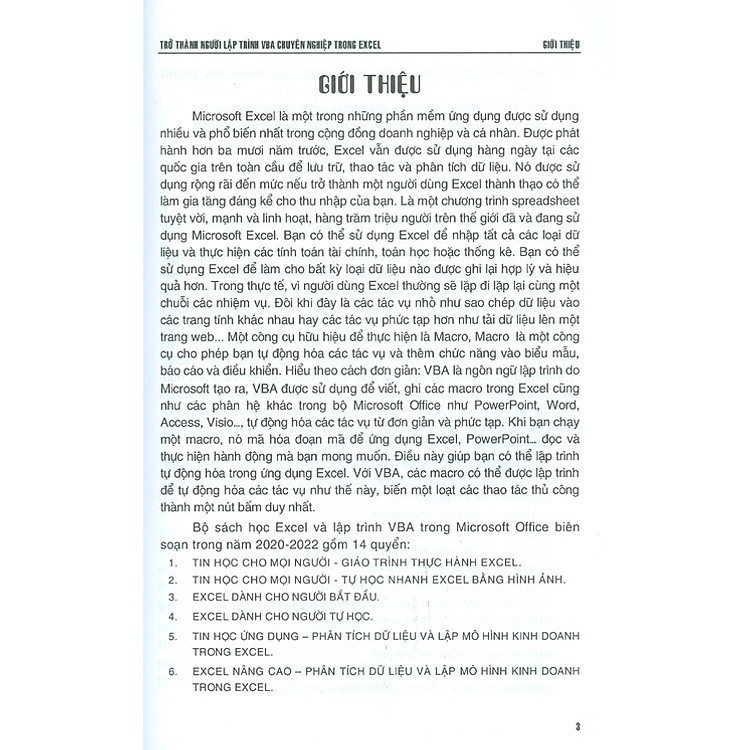 TRỞ THÀNH NGƯỜI LẬP TRÌNH VBA CHUYÊN NGHIỆP TRONG EXCEL GIỚI THIỆU

GIỚI THIỆU

Microsoft Excel là một trong những phần mềm ứng dụng được sử dụng nhiều và phổ biến nhất trong cộng đồng doanh nghiệp và cá nhân. Được phát hành hơn ba mươi năm trước, Excel vẫn được sử dụng hàng ngày tại các quốc gia trên toàn cầu để lưu trữ, thao tác và phân tích dữ liệu. Nó được sử dụng rộng rãi đến mức nếu trở thành một người dùng Excel thành thạo có thể làm gia tăng đáng kể cho thu nhập của bạn. Là một chương trình spreadsheet tuyệt vời, mạnh và linh hoạt, hàng trăm triệu người trên thế giới đã và đang sử dụng Microsoft Excel. Bạn có thể sử dụng Excel để nhập tất cả các loại dữ liệu và thực hiện các tính toán tài chính, toán học hoặc thống kê. Bạn có thể sử dụng Excel để làm cho bất kỳ loại dữ liệu nào được ghi lại hợp lý và hiệu quả hơn. Trong thực tế, vì người dùng Excel thường sẽ lặp đi lặp lại cùng một chuỗi các nhiệm vụ. Đôi khi đây là các tác vụ nhỏ như sao chép dữ liệu vào các trang tính khác nhau hay các tác vụ phức tạp hơn như tải dữ liệu lên một trang web... Một công cụ hữu hiệu để thực hiện là Macro, Macro là một công cụ cho phép bạn tự động hóa các tác vụ và thêm chức năng vào biểu mẫu, báo cáo và điều khiển. Hiểu theo cách đơn giản: VBA là ngôn ngữ lập trình do Microsoft tạo ra, VBA được sử dụng để viết, ghi các macro trong Excel cũng như các phân hệ khác trong bộ Microsoft Office như PowerPoint, Word, Access, Visio..., tự động hóa các tác vụ từ đơn giản và phức tạp. Khi bạn chạy một macro, nó mã hóa đoạn mã để ứng dụng Excel, PowerPoint... đọc và thực hiện hành động mà bạn mong muốn. Điều này giúp bạn có thể lập trình tự động hóa trong ứng dụng Excel. Với VBA, các macro có thể được lập trình để tự động hóa các tác vụ như thế này, biến một loạt các thao tác thủ công thành một nút bấm duy nhất.

Bộ sách học Excel và lập trình VBA trong Microsoft Office biên soạn trong năm 2020-2022 gồm 14 quyển:

1. TIN HỌC CHO MỌI NGƯỜI - GIÁO TRÌNH THỰC HÀNH EXCEL.
2. TIN HỌC CHO MỌI NGƯỜI - TỰ HỌC NHANH EXCEL BẰNG HÌNH ẢNH.
3. EXCEL DÀNH CHO NGƯỜI BẮT ĐẦU.
4. EXCEL DÀNH CHO NGƯỜI TỰ HỌC.
5. TIN HỌC ỨNG DỤNG – PHÂN TÍCH DỮ LIỆU VÀ LẬP MÔ HÌNH KINH DOANH TRONG EXCEL.
6. EXCEL NÂNG CAO – PHÂN TÍCH DỮ LIỆU VÀ LẬP MÔ HÌNH KINH DOANH TRONG EXCEL.

3